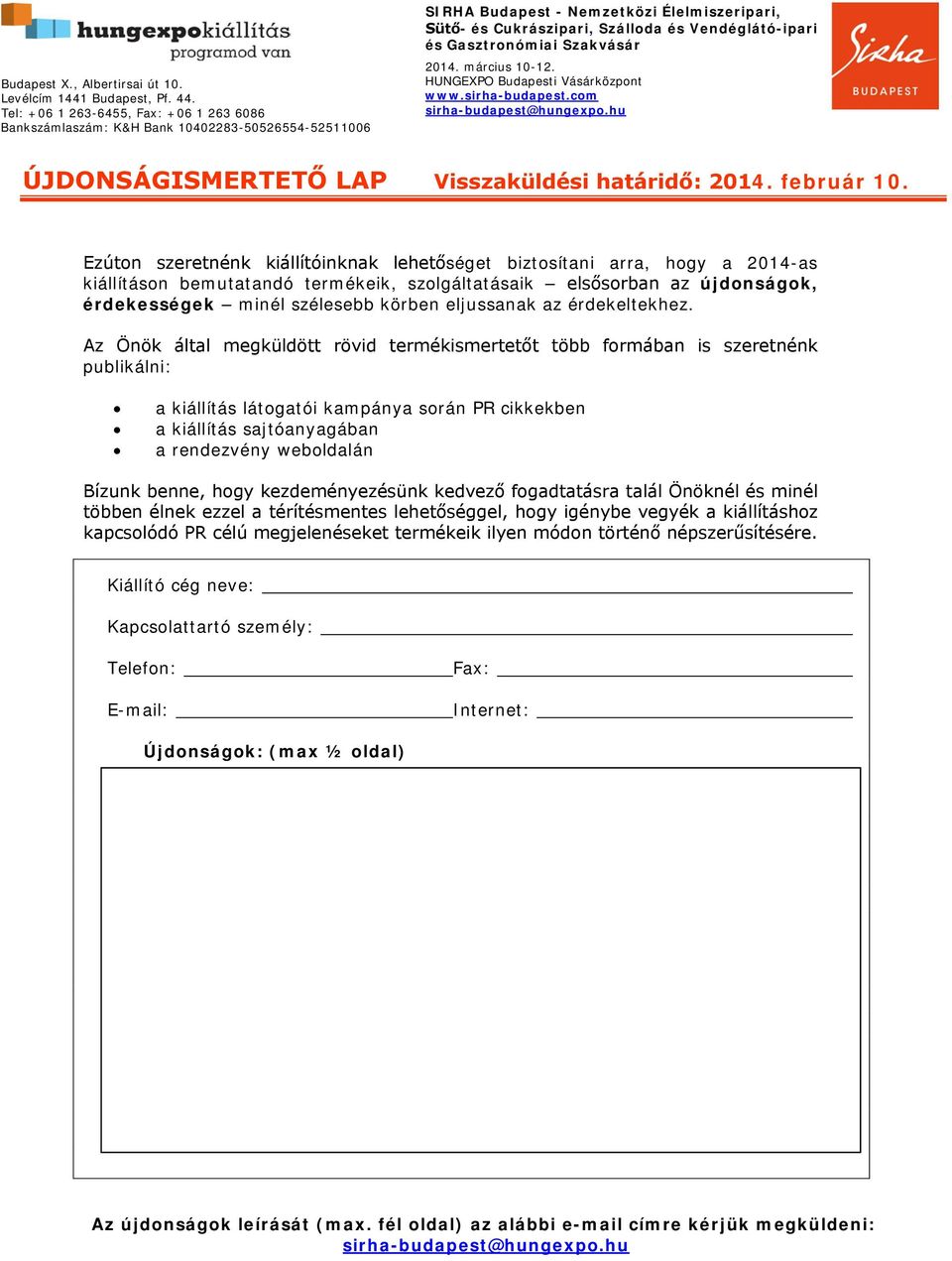 hungexpokiállítás
programod van

Budapest X., Albertirsai út 10.
Levélcím 1441 Budapest, Pf. 44.
Tel: +06 1 263-6455, Fax: +06 1 263 6086
Bankszámlaszám: K&H Bank 10402283-50526554-52511006

SIRHA Budapest - Nemzetközi Élelmiszeripari, Sütő- és Cukrászipari, Szálloda és Vendéglátó-ipari és Gasztronómiai Szakvásár
2014. március 10-12.
HUNGEXPO Budapesti Vásárközpont
www.sirha-budapest.com
sirha-budapest@hungexpo.hu

Sirha
BUDAPEST

ÚJDONSÁGISMERTETŐ LAP Visszaküldési határidő: 2014. február 10.

Ezúton szeretnénk kiállítóinknak lehetőséget biztosítani arra, hogy a 2014-as kiállításon bemutatandó termékeik, szolgáltatásaik – elsősorban az újdonságok, érdekességek – minél szélesebb körben eljussanak az érdekeltekhez.

Az Önök által megküldött rövid termékismertetőt több formában is szeretnénk publikálni:

• a kiállítás látogatói kampánya során PR cikkekben
• a kiállítás sajtóanyagában
• a rendezvény weboldalán

Bízunk benne, hogy kezdeményezésünk kedvező fogadtatásra talál Önöknél és minél többen élnek ezzel a térítésmentes lehetőséggel, hogy igénybe vegyék a kiállításhoz kapcsolódó PR célú megjelenéseket termékeik ilyen módon történő népszerűsítésére.

Kiállító cég neve:

Kapcsolattartó személy:

Telefon: Fax:

E-mail: Internet:

Újdonságok: (max ½ oldal)

Az újdonságok leírását (max. fél oldal) az alábbi e-mail címre kérjük megküldeni:
sirha-budapest@hungexpo.hu